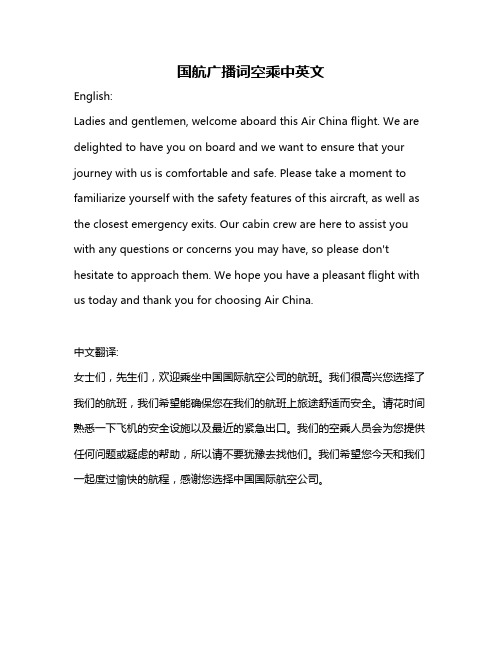 国航广播词空乘中英文

English:

Ladies and gentlemen, welcome aboard this Air China flight. We are delighted to have you on board and we want to ensure that your journey with us is comfortable and safe. Please take a moment to familiarize yourself with the safety features of this aircraft, as well as the closest emergency exits. Our cabin crew are here to assist you with any questions or concerns you may have, so please don't hesitate to approach them. We hope you have a pleasant flight with us today and thank you for choosing Air China.

中文翻译:

女士们，先生们，欢迎乘坐中国国际航空公司的航班。我们很高兴您选择了我们的航班，我们希望能确保您在我们的航班上旅途舒适而安全。请花时间熟悉一下飞机的安全设施以及最近的紧急出口。我们的空乘人员会为您提供任何问题或疑虑的帮助，所以请不要犹豫去找他们。我们希望您今天和我们一起度过愉快的航程，感谢您选择中国国际航空公司。